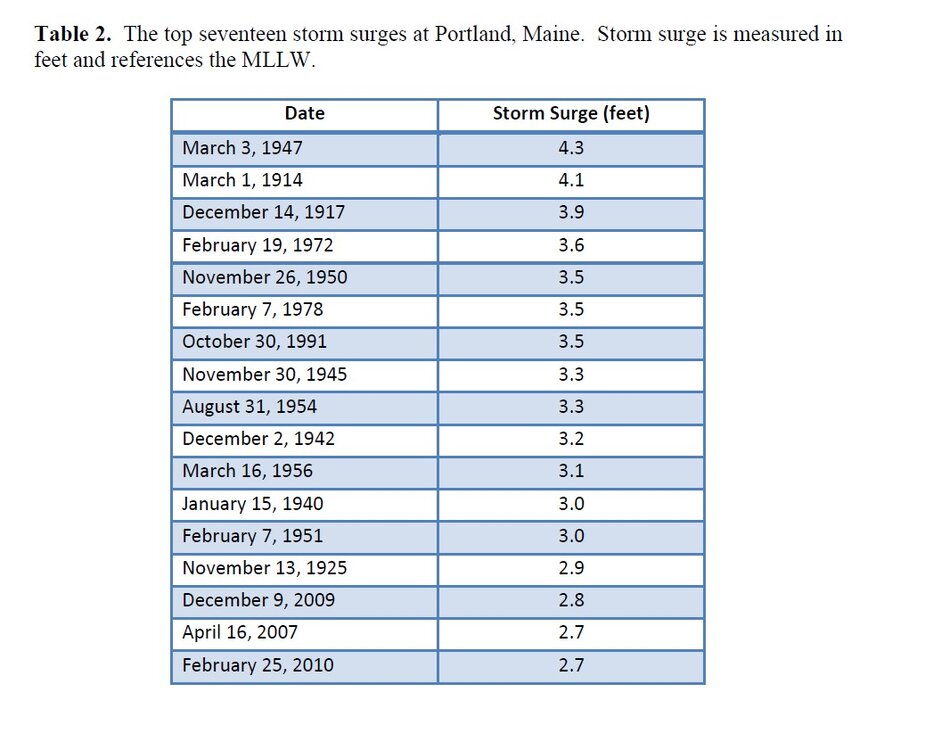 Table 2. The top seventeen storm surges at Portland, Maine. Storm surge is measured in feet and references the MLLW.

| Date | Storm Surge (feet) |
|---|---|
| March 3, 1947 | 4.3 |
| March 1, 1914 | 4.1 |
| December 14, 1917 | 3.9 |
| February 19, 1972 | 3.6 |
| November 26, 1950 | 3.5 |
| February 7, 1978 | 3.5 |
| October 30, 1991 | 3.5 |
| November 30, 1945 | 3.3 |
| August 31, 1954 | 3.3 |
| December 2, 1942 | 3.2 |
| March 16, 1956 | 3.1 |
| January 15, 1940 | 3.0 |
| February 7, 1951 | 3.0 |
| November 13, 1925 | 2.9 |
| December 9, 2009 | 2.8 |
| April 16, 2007 | 2.7 |
| February 25, 2010 | 2.7 |